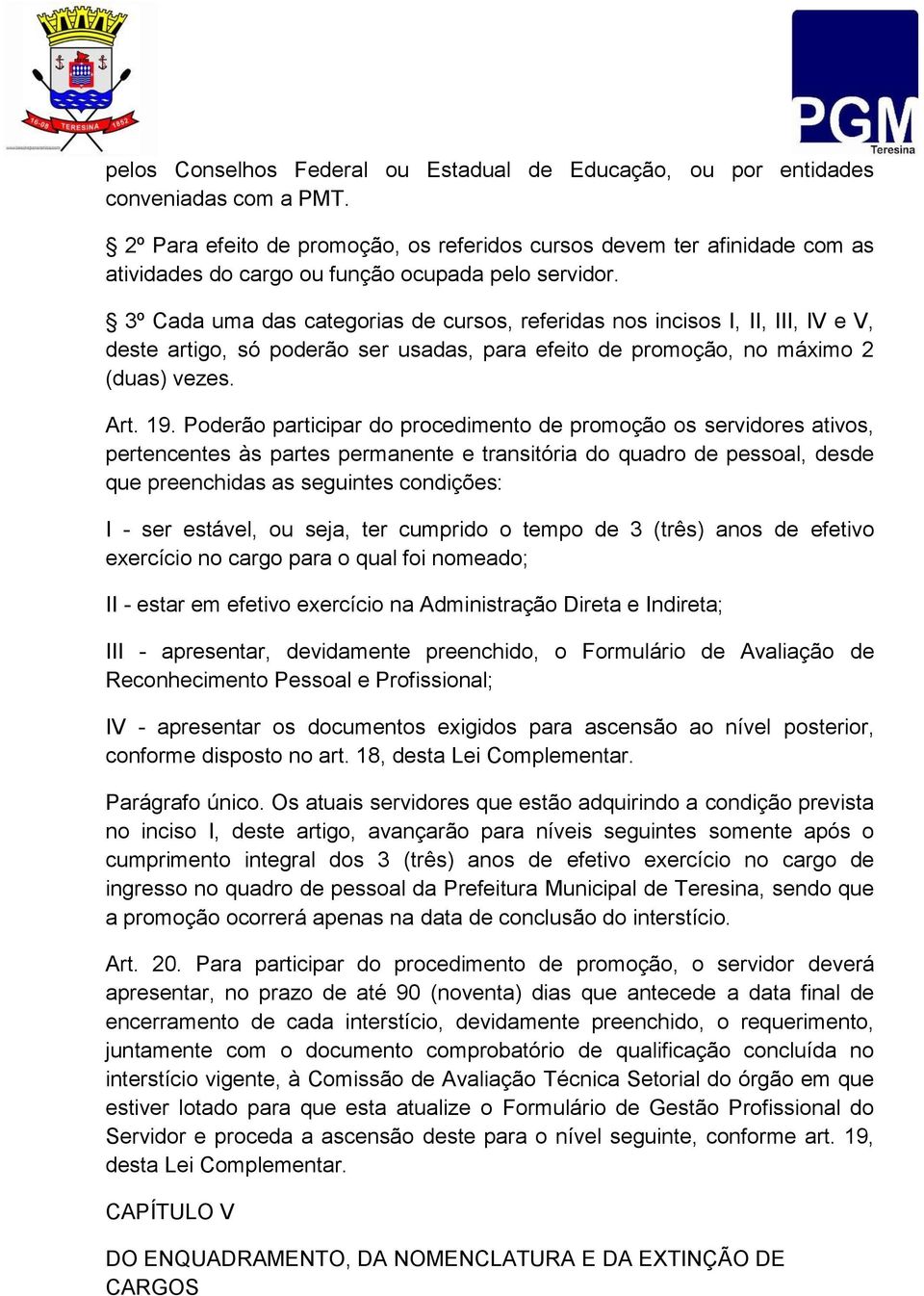 16-08 TERESINA 1852

PGM
Teresina

pelos Conselhos Federal ou Estadual de Educação, ou por entidades conveniadas com a PMT.

§ 2º Para efeito de promoção, os referidos cursos devem ter afinidade com as atividades do cargo ou função ocupada pelo servidor.

§ 3º Cada uma das categorias de cursos, referidas nos incisos I, II, III, IV e V, deste artigo, só poderão ser usadas, para efeito de promoção, no máximo 2 (duas) vezes.

Art. 19. Poderão participar do procedimento de promoção os servidores ativos, pertencentes às partes permanente e transitória do quadro de pessoal, desde que preenchidas as seguintes condições:

I - ser estável, ou seja, ter cumprido o tempo de 3 (três) anos de efetivo exercício no cargo para o qual foi nomeado;

II - estar em efetivo exercício na Administração Direta e Indireta;

III - apresentar, devidamente preenchido, o Formulário de Avaliação de Reconhecimento Pessoal e Profissional;

IV - apresentar os documentos exigidos para ascensão ao nível posterior, conforme disposto no art. 18, desta Lei Complementar.

Parágrafo único. Os atuais servidores que estão adquirindo a condição prevista no inciso I, deste artigo, avançarão para níveis seguintes somente após o cumprimento integral dos 3 (três) anos de efetivo exercício no cargo de ingresso no quadro de pessoal da Prefeitura Municipal de Teresina, sendo que a promoção ocorrerá apenas na data de conclusão do interstício.

Art. 20. Para participar do procedimento de promoção, o servidor deverá apresentar, no prazo de até 90 (noventa) dias que antecede a data final de encerramento de cada interstício, devidamente preenchido, o requerimento, juntamente com o documento comprobatório de qualificação concluída no interstício vigente, à Comissão de Avaliação Técnica Setorial do órgão em que estiver lotado para que esta atualize o Formulário de Gestão Profissional do Servidor e proceda a ascensão deste para o nível seguinte, conforme art. 19, desta Lei Complementar.

CAPÍTULO V

DO ENQUADRAMENTO, DA NOMENCLATURA E DA EXTINÇÃO DE CARGOS